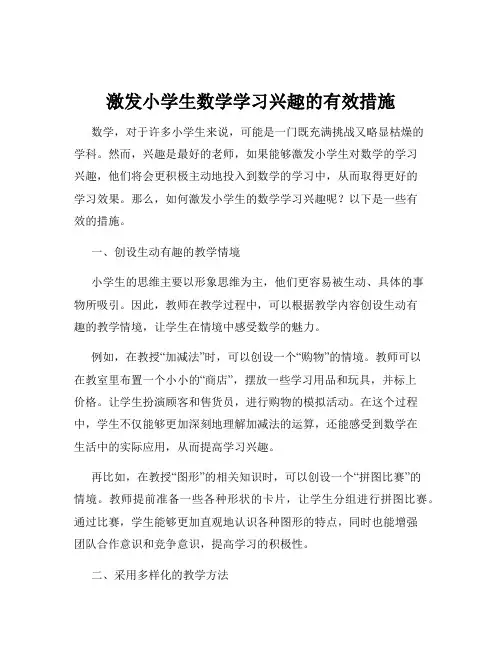 激发小学生数学学习兴趣的有效措施

数学，对于许多小学生来说，可能是一门既充满挑战又略显枯燥的学科。然而，兴趣是最好的老师，如果能够激发小学生对数学的学习兴趣，他们将会更积极主动地投入到数学的学习中，从而取得更好的学习效果。那么，如何激发小学生的数学学习兴趣呢？以下是一些有效的措施。

一、创设生动有趣的教学情境

小学生的思维主要以形象思维为主，他们更容易被生动、具体的事物所吸引。因此，教师在教学过程中，可以根据教学内容创设生动有趣的教学情境，让学生在情境中感受数学的魅力。

例如，在教授“加减法”时，可以创设一个“购物”的情境。教师可以在教室里布置一个小小的“商店”，摆放一些学习用品和玩具，并标上价格。让学生扮演顾客和售货员，进行购物的模拟活动。在这个过程中，学生不仅能够更加深刻地理解加减法的运算，还能感受到数学在生活中的实际应用，从而提高学习兴趣。

再比如，在教授“图形”的相关知识时，可以创设一个“拼图比赛”的情境。教师提前准备一些各种形状的卡片，让学生分组进行拼图比赛。通过比赛，学生能够更加直观地认识各种图形的特点，同时也能增强团队合作意识和竞争意识，提高学习的积极性。

二、采用多样化的教学方法